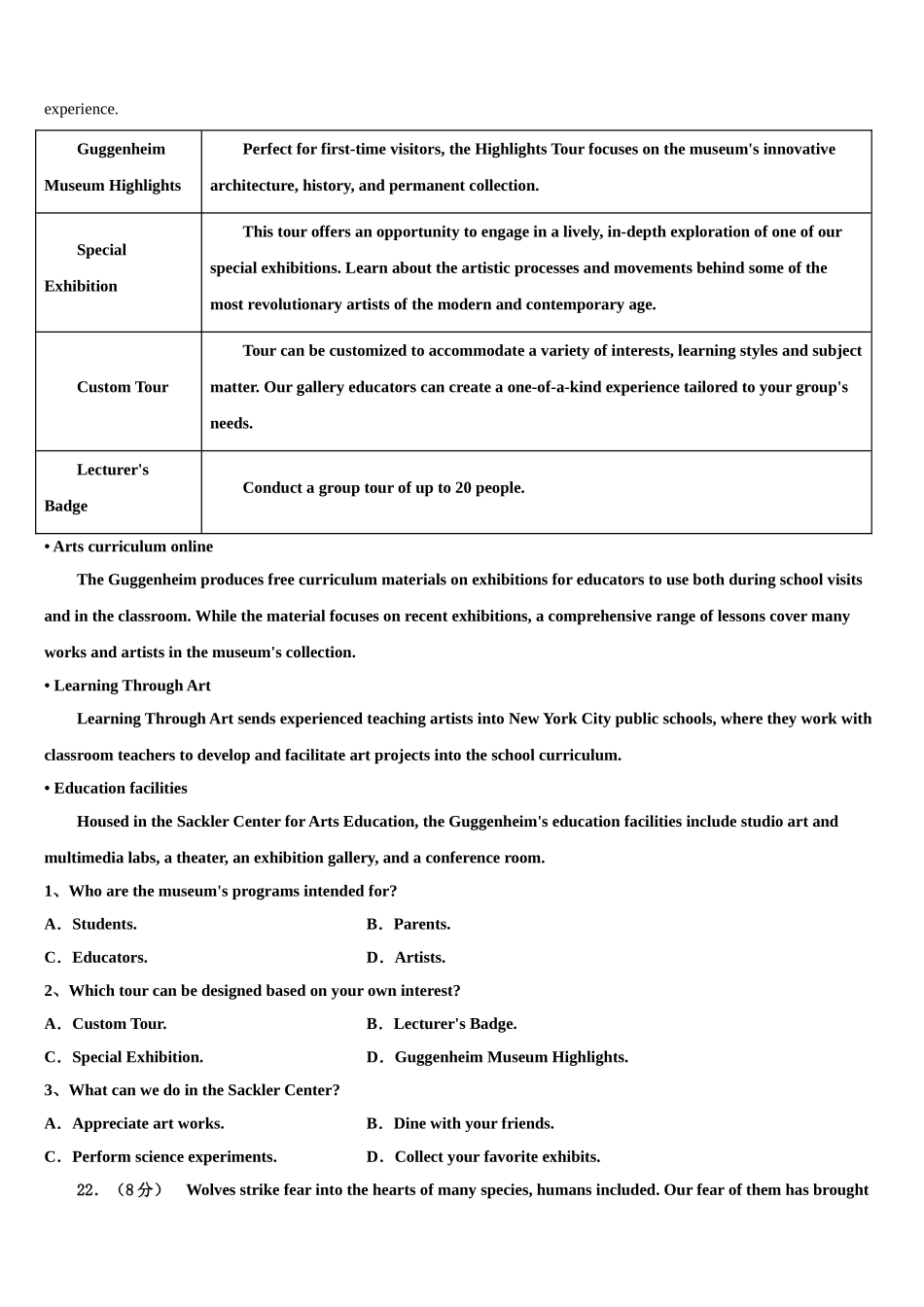 experience.

| Guggenheim Museum Highlights | Perfect for first-time visitors, the Highlights Tour focuses on the museum's innovative architecture, history, and permanent collection. |
|---|---|
| Special Exhibition | This tour offers an opportunity to engage in a lively, in-depth exploration of one of our special exhibitions. Learn about the artistic processes and movements behind some of the most revolutionary artists of the modern and contemporary age. |
| Custom Tour | Tour can be customized to accommodate a variety of interests, learning styles and subject matter. Our gallery educators can create a one-of-a-kind experience tailored to your group's needs. |
| Lecturer's Badge | Conduct a group tour of up to 20 people. |

• Arts curriculum online

The Guggenheim produces free curriculum materials on exhibitions for educators to use both during school visits and in the classroom. While the material focuses on recent exhibitions, a comprehensive range of lessons cover many works and artists in the museum's collection.

• Learning Through Art

Learning Through Art sends experienced teaching artists into New York City public schools, where they work with classroom teachers to develop and facilitate art projects into the school curriculum.

• Education facilities

Housed in the Sackler Center for Arts Education, the Guggenheim's education facilities include studio art and multimedia labs, a theater, an exhibition gallery, and a conference room.

1、Who are the museum's programs intended for?

A．Students.
B．Parents.
C．Educators.
D．Artists.

2、Which tour can be designed based on your own interest?

A．Custom Tour.
B．Lecturer's Badge.
C．Special Exhibition.
D．Guggenheim Museum Highlights.

3、What can we do in the Sackler Center?

A．Appreciate art works.
B．Dine with your friends.
C．Perform science experiments.
D．Collect your favorite exhibits.

22．（8分） Wolves strike fear into the hearts of many species, humans included. Our fear of them has brought